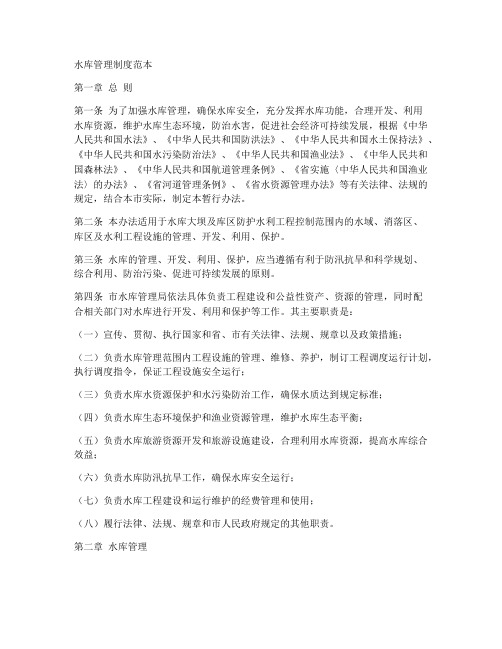 水库管理制度范本

第一章 总 则

第一条 为了加强水库管理，确保水库安全，充分发挥水库功能，合理开发、利用水库资源，维护水库生态环境，防治水害，促进社会经济可持续发展，根据《中华人民共和国水法》、《中华人民共和国防洪法》、《中华人民共和国水土保持法》、《中华人民共和国水污染防治法》、《中华人民共和国渔业法》、《中华人民共和国森林法》、《中华人民共和国航道管理条例》、《省实施〈中华人民共和国渔业法〉的办法》、《省河道管理条例》、《省水资源管理办法》等有关法律、法规的规定，结合本市实际，制定本暂行办法。

第二条 本办法适用于水库大坝及库区防护水利工程控制范围内的水域、消落区、库区及水利工程设施的管理、开发、利用、保护。

第三条 水库的管理、开发、利用、保护，应当遵循有利于防汛抗旱和科学规划、综合利用、防治污染、促进可持续发展的原则。

第四条 市水库管理局依法具体负责工程建设和公益性资产、资源的管理，同时配合相关部门对水库进行开发、利用和保护等工作。其主要职责是：

（一）宣传、贯彻、执行国家和省、市有关法律、法规、规章以及政策措施；

（二）负责水库管理范围内工程设施的管理、维修、养护，制订工程调度运行计划，执行调度指令，保证工程设施安全运行；

（三）负责水库水资源保护和水污染防治工作，确保水质达到规定标准；

（四）负责水库生态环境保护和渔业资源管理，维护水库生态平衡；

（五）负责水库旅游资源开发和旅游设施建设，合理利用水库资源，提高水库综合效益；

（六）负责水库防汛抗旱工作，确保水库安全运行；

（七）负责水库工程建设和运行维护的经费管理和使用；

（八）履行法律、法规、规章和市人民政府规定的其他职责。

第二章 水库管理